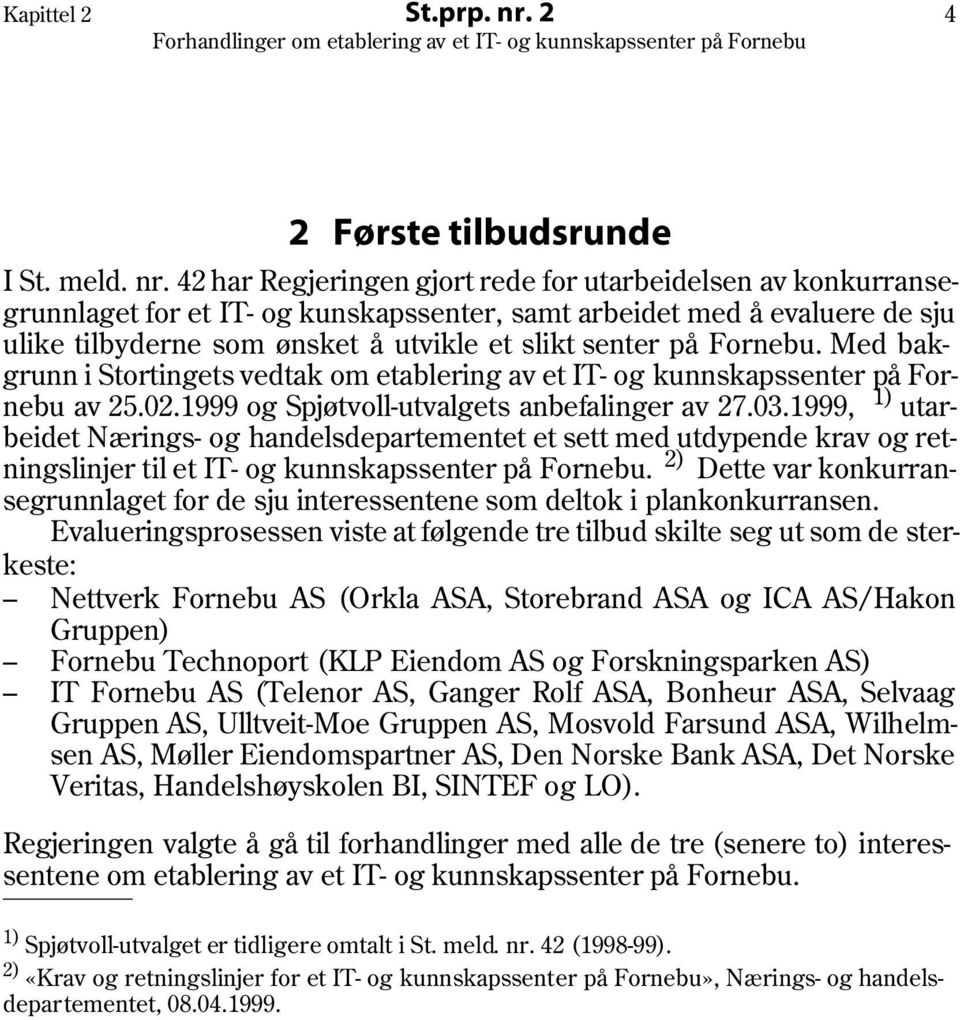 Kapittel 2 St.prp. nr. 2 4
Forhandlinger om etablering av et IT- og kunnskapssenter på Fornebu

2 Første tilbudsrunde

I St. meld. nr. 42 har Regjeringen gjort rede for utarbeidelsen av konkurransegrunnlaget for et IT- og kunskapssenter, samt arbeidet med å evaluere de sju ulike tilbyderne som ønsket å utvikle et slikt senter på Fornebu. Med bakgrunn i Stortingets vedtak om etablering av et IT- og kunnskapssenter på Fornebu av 25.02.1999 og Spjøtvoll-utvalgets anbefalinger av 27.03.1999, $^{1)}$ utarbeidet Nærings- og handelsdepartementet et sett med utdypende krav og retningslinjer til et IT- og kunnskapssenter på Fornebu. $^{2)}$ Dette var konkurransegrunnlaget for de sju interessentene som deltok i plankonkurransen.

Evalueringsprosessen viste at følgende tre tilbud skilte seg ut som de sterkeste:
– Nettverk Fornebu AS (Orkla ASA, Storebrand ASA og ICA AS/Hakon Gruppen)
– Fornebu Technoport (KLP Eiendom AS og Forskningsparken AS)
– IT Fornebu AS (Telenor AS, Ganger Rolf ASA, Bonheur ASA, Selvaag Gruppen AS, Ulltveit-Moe Gruppen AS, Mosvold Farsund ASA, Wilhelmsen AS, Møller Eiendomspartner AS, Den Norske Bank ASA, Det Norske Veritas, Handelshøyskolen BI, SINTEF og LO).

Regjeringen valgte å gå til forhandlinger med alle de tre (senere to) interessentene om etablering av et IT- og kunnskapssenter på Fornebu.

$^{1)}$ Spjøtvoll-utvalget er tidligere omtalt i St. meld. nr. 42 (1998-99).
$^{2)}$ «Krav og retningslinjer for et IT- og kunnskapssenter på Fornebu», Nærings- og handelsdepartementet, 08.04.1999.